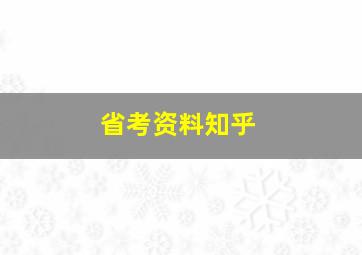 省考资料知乎